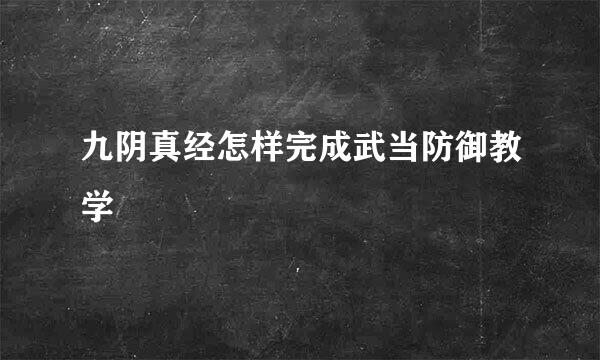 九阴真经怎样完成武当防御教学